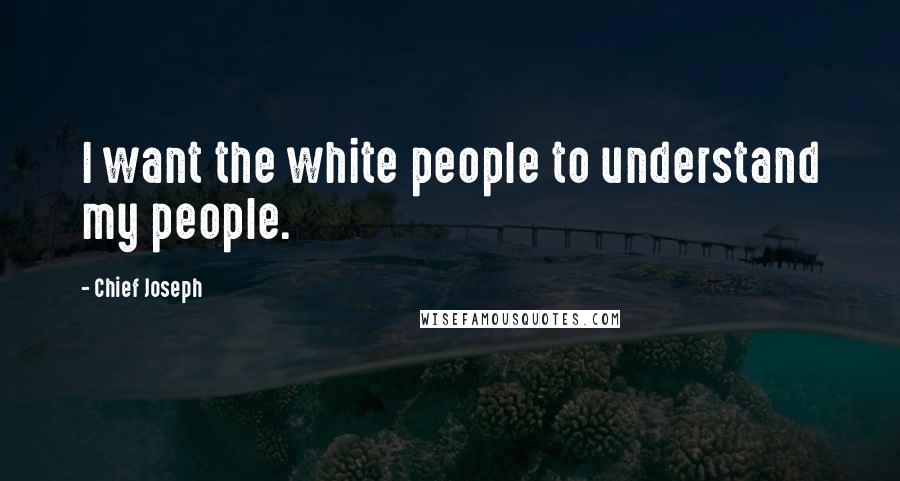 I want the white people to understand my people.

- Chief Joseph

WISEFAMOUSQUOTES.COM